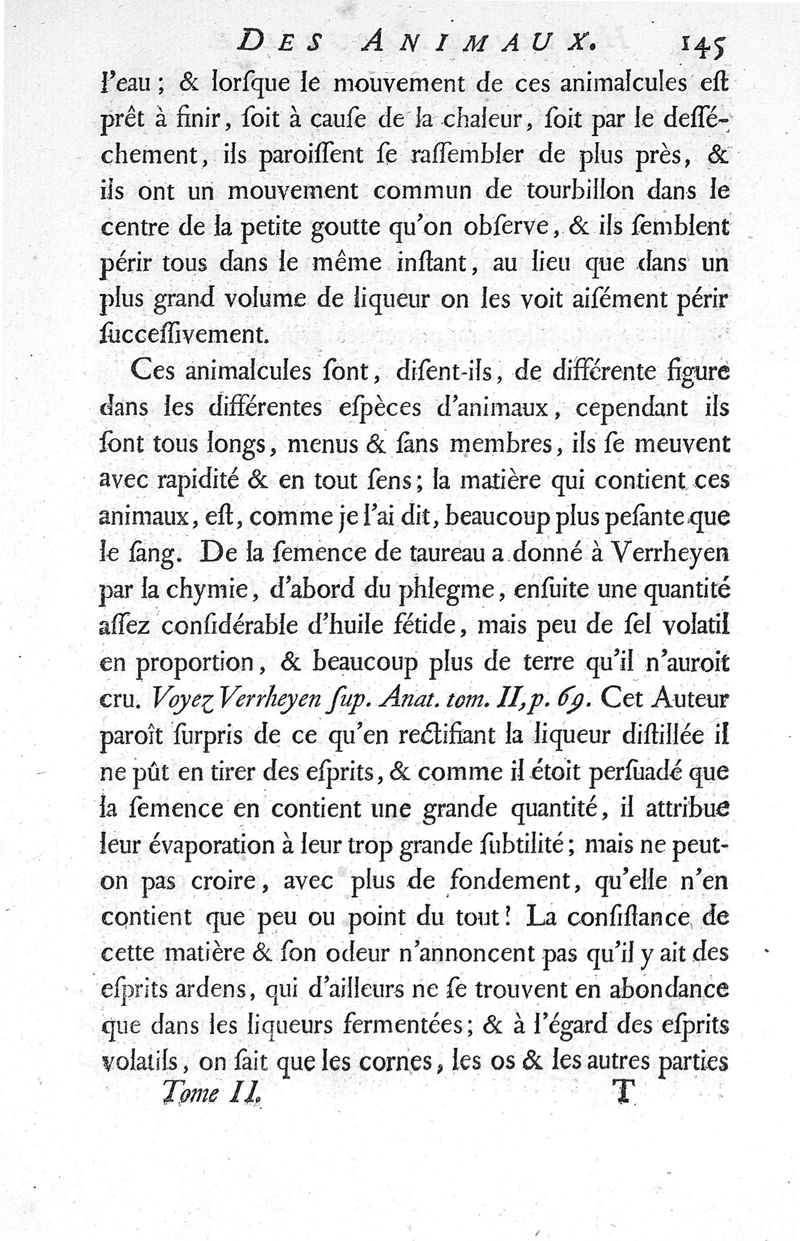 DES ANIMAUX. 145

l'eau ; & lorſque le mouvement de ces animalcules eſt prêt à finir, ſoit à cauſe de la chaleur, ſoit par le deſſéchement, ils paroiſſent ſe raſſembler de plus près, & ils ont un mouvement commun de tourbillon dans le centre de la petite goutte qu'on obſerve, & ils ſemblent périr tous dans le même inſtant, au lieu que dans un plus grand volume de liqueur on les voit aiſément périr ſucceſſivement.

Ces animalcules ſont, diſent-ils, de différente figure dans les différentes eſpèces d'animaux, cependant ils ſont tous longs, menus & ſans membres, ils ſe meuvent avec rapidité & en tout ſens; la matière qui contient ces animaux, eſt, comme je l'ai dit, beaucoup plus peſante que le ſang. De la ſemence de taureau a donné à Verrheyen par la chymie, d'abord du phlegme, enſuite une quantité aſſez conſidérable d'huile fétide, mais peu de ſel volatil en proportion, & beaucoup plus de terre qu'il n'auroit cru. Voyez Verrheyen ſup. Anat. tom. II, p. 69. Cet Auteur paroît ſurpris de ce qu'en rectifiant la liqueur diſtillée il ne pût en tirer des eſprits, & comme il étoit perſuadé que la ſemence en contient une grande quantité, il attribue leur évaporation à leur trop grande ſubtilité; mais ne peut-on pas croire, avec plus de fondement, qu'elle n'en contient que peu ou point du tout? La conſiſtance de cette matière & ſon odeur n'annoncent pas qu'il y ait des eſprits ardens, qui d'ailleurs ne ſe trouvent en abondance que dans les liqueurs fermentées; & à l'égard des eſprits volatils, on ſait que les cornes, les os & les autres parties

Tome II. T